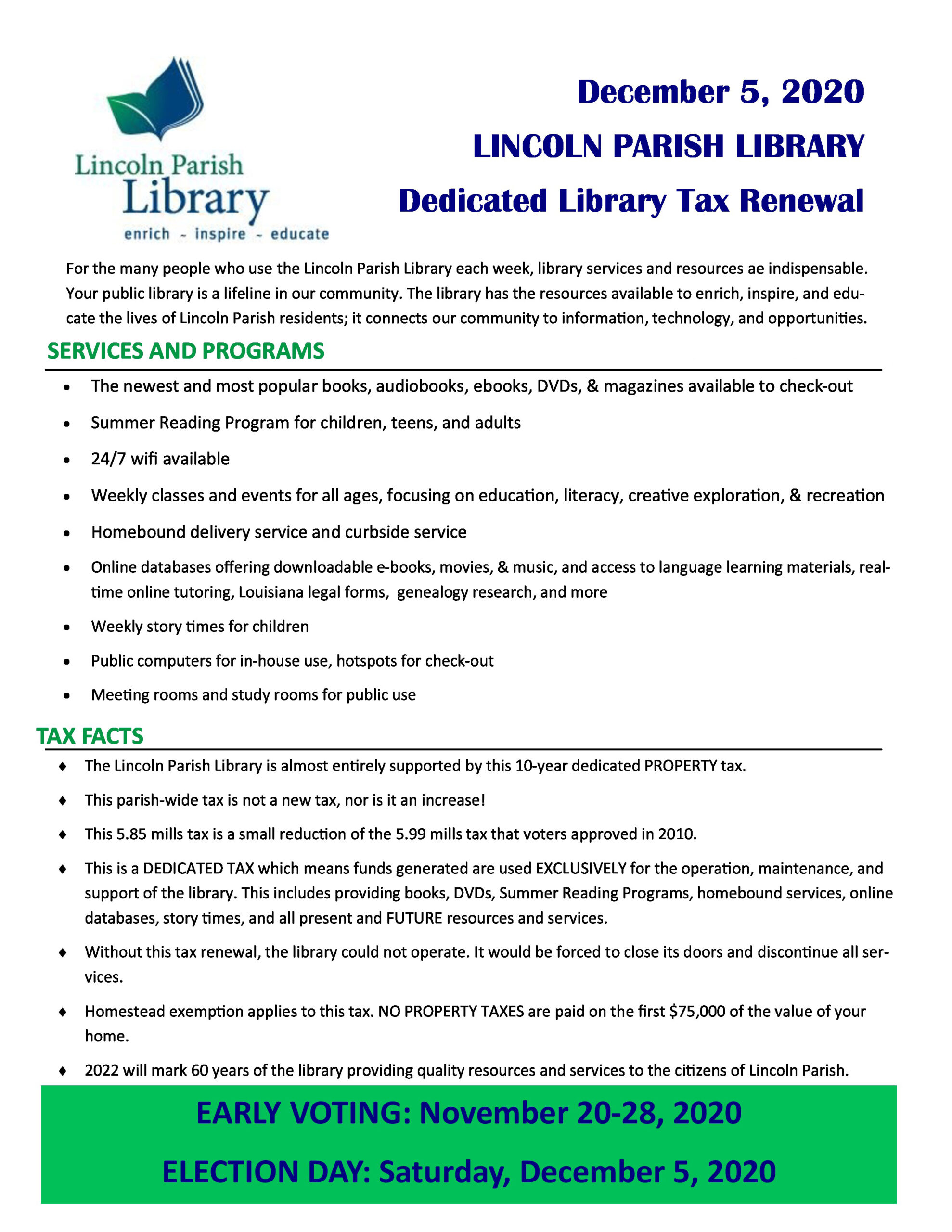 Lincoln Parish
Library
enrich - inspire - educate

December 5, 2020

LINCOLN PARISH LIBRARY

Dedicated Library Tax Renewal

For the many people who use the Lincoln Parish Library each week, library services and resources ae indispensable. Your public library is a lifeline in our community. The library has the resources available to enrich, inspire, and educate the lives of Lincoln Parish residents; it connects our community to information, technology, and opportunities.

SERVICES AND PROGRAMS

• The newest and most popular books, audiobooks, ebooks, DVDs, & magazines available to check-out
• Summer Reading Program for children, teens, and adults
• 24/7 wifi available
• Weekly classes and events for all ages, focusing on education, literacy, creative exploration, & recreation
• Homebound delivery service and curbside service
• Online databases offering downloadable e-books, movies, & music, and access to language learning materials, real-time online tutoring, Louisiana legal forms, genealogy research, and more
• Weekly story times for children
• Public computers for in-house use, hotspots for check-out
• Meeting rooms and study rooms for public use

TAX FACTS

♦ The Lincoln Parish Library is almost entirely supported by this 10-year dedicated PROPERTY tax.
♦ This parish-wide tax is not a new tax, nor is it an increase!
♦ This 5.85 mills tax is a small reduction of the 5.99 mills tax that voters approved in 2010.
♦ This is a DEDICATED TAX which means funds generated are used EXCLUSIVELY for the operation, maintenance, and support of the library. This includes providing books, DVDs, Summer Reading Programs, homebound services, online databases, story times, and all present and FUTURE resources and services.
♦ Without this tax renewal, the library could not operate. It would be forced to close its doors and discontinue all services.
♦ Homestead exemption applies to this tax. NO PROPERTY TAXES are paid on the first $75,000 of the value of your home.
♦ 2022 will mark 60 years of the library providing quality resources and services to the citizens of Lincoln Parish.

EARLY VOTING: November 20-28, 2020

ELECTION DAY: Saturday, December 5, 2020